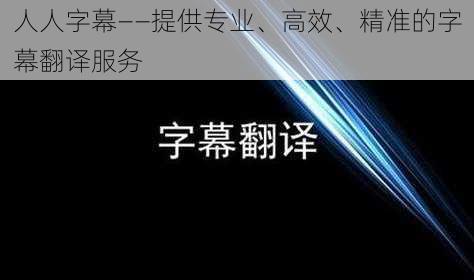 人人字幕——提供专业、高效、精准的字幕翻译服务

字幕翻译